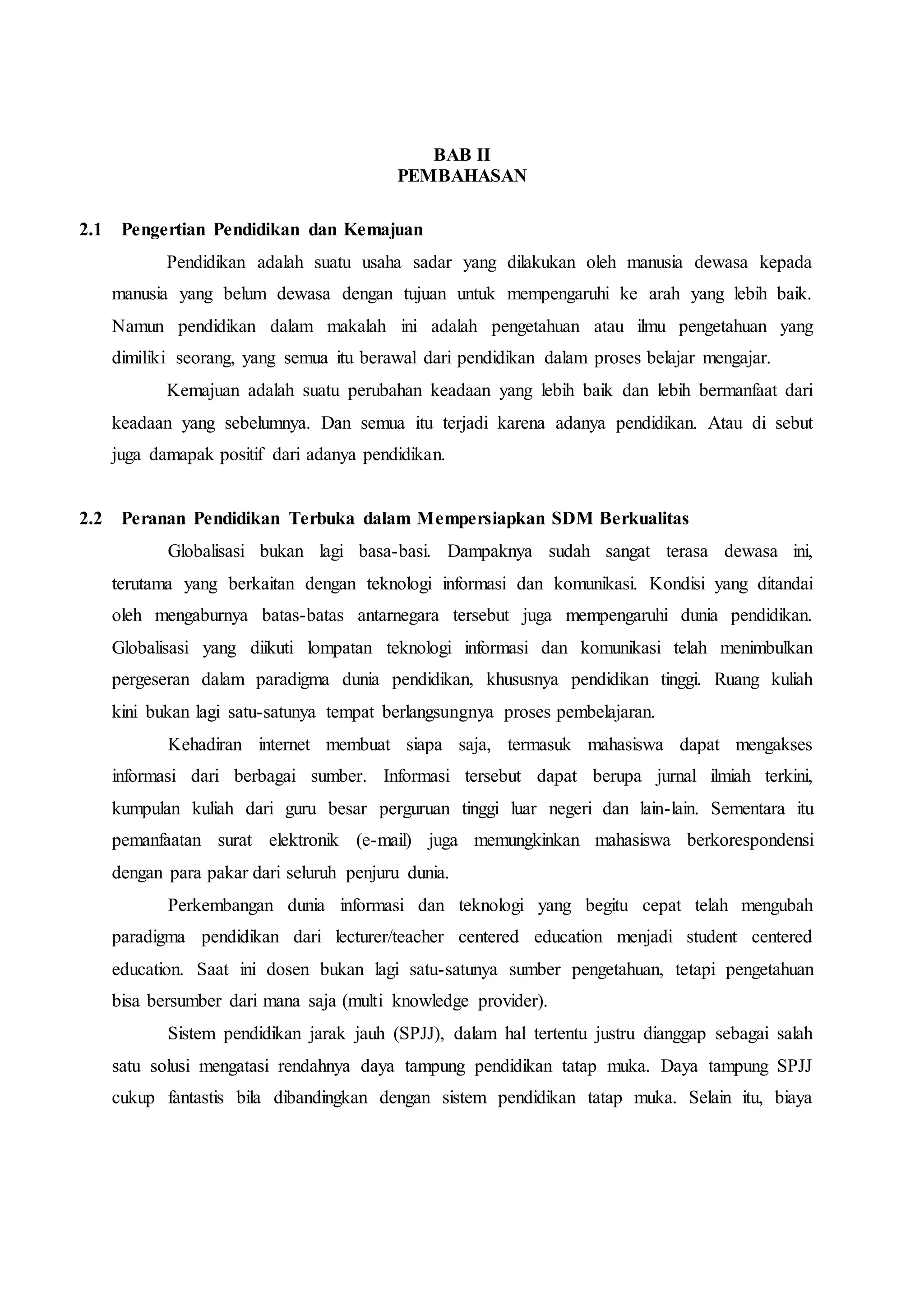 BAB II
PEMBAHASAN

2.1 Pengertian Pendidikan dan Kemajuan

Pendidikan adalah suatu usaha sadar yang dilakukan oleh manusia dewasa kepada manusia yang belum dewasa dengan tujuan untuk mempengaruhi ke arah yang lebih baik. Namun pendidikan dalam makalah ini adalah pengetahuan atau ilmu pengetahuan yang dimiliki seorang, yang semua itu berawal dari pendidikan dalam proses belajar mengajar.

Kemajuan adalah suatu perubahan keadaan yang lebih baik dan lebih bermanfaat dari keadaan yang sebelumnya. Dan semua itu terjadi karena adanya pendidikan. Atau di sebut juga damapak positif dari adanya pendidikan.

2.2 Peranan Pendidikan Terbuka dalam Mempersiapkan SDM Berkualitas

Globalisasi bukan lagi basa-basi. Dampaknya sudah sangat terasa dewasa ini, terutama yang berkaitan dengan teknologi informasi dan komunikasi. Kondisi yang ditandai oleh mengaburnya batas-batas antarnegara tersebut juga mempengaruhi dunia pendidikan. Globalisasi yang diikuti lompatan teknologi informasi dan komunikasi telah menimbulkan pergeseran dalam paradigma dunia pendidikan, khususnya pendidikan tinggi. Ruang kuliah kini bukan lagi satu-satunya tempat berlangsungnya proses pembelajaran.

Kehadiran internet membuat siapa saja, termasuk mahasiswa dapat mengakses informasi dari berbagai sumber. Informasi tersebut dapat berupa jurnal ilmiah terkini, kumpulan kuliah dari guru besar perguruan tinggi luar negeri dan lain-lain. Sementara itu pemanfaatan surat elektronik (e-mail) juga memungkinkan mahasiswa berkorespondensi dengan para pakar dari seluruh penjuru dunia.

Perkembangan dunia informasi dan teknologi yang begitu cepat telah mengubah paradigma pendidikan dari lecturer/teacher centered education menjadi student centered education. Saat ini dosen bukan lagi satu-satunya sumber pengetahuan, tetapi pengetahuan bisa bersumber dari mana saja (multi knowledge provider).

Sistem pendidikan jarak jauh (SPJJ), dalam hal tertentu justru dianggap sebagai salah satu solusi mengatasi rendahnya daya tampung pendidikan tatap muka. Daya tampung SPJJ cukup fantastis bila dibandingkan dengan sistem pendidikan tatap muka. Selain itu, biaya